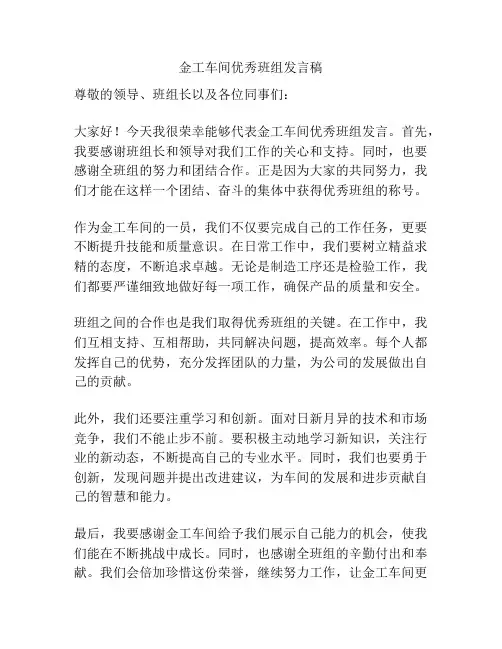 金工车间优秀班组发言稿

尊敬的领导、班组长以及各位同事们：

大家好！今天我很荣幸能够代表金工车间优秀班组发言。首先，我要感谢班组长和领导对我们工作的关心和支持。同时，也要感谢全班组的努力和团结合作。正是因为大家的共同努力，我们才能在这样一个团结、奋斗的集体中获得优秀班组的称号。

作为金工车间的一员，我们不仅要完成自己的工作任务，更要不断提升技能和质量意识。在日常工作中，我们要树立精益求精的态度，不断追求卓越。无论是制造工序还是检验工作，我们都要严谨细致地做好每一项工作，确保产品的质量和安全。

班组之间的合作也是我们取得优秀班组的关键。在工作中，我们互相支持、互相帮助，共同解决问题，提高效率。每个人都发挥自己的优势，充分发挥团队的力量，为公司的发展做出自己的贡献。

此外，我们还要注重学习和创新。面对日新月异的技术和市场竞争，我们不能止步不前。要积极主动地学习新知识，关注行业的新动态，不断提高自己的专业水平。同时，我们也要勇于创新，发现问题并提出改进建议，为车间的发展和进步贡献自己的智慧和能力。

最后，我要感谢金工车间给予我们展示自己能力的机会，使我们能在不断挑战中成长。同时，也感谢全班组的辛勤付出和奉献。我们会倍加珍惜这份荣誉，继续努力工作，让金工车间更